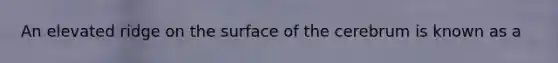 An elevated ridge on the surface of the cerebrum is known as a